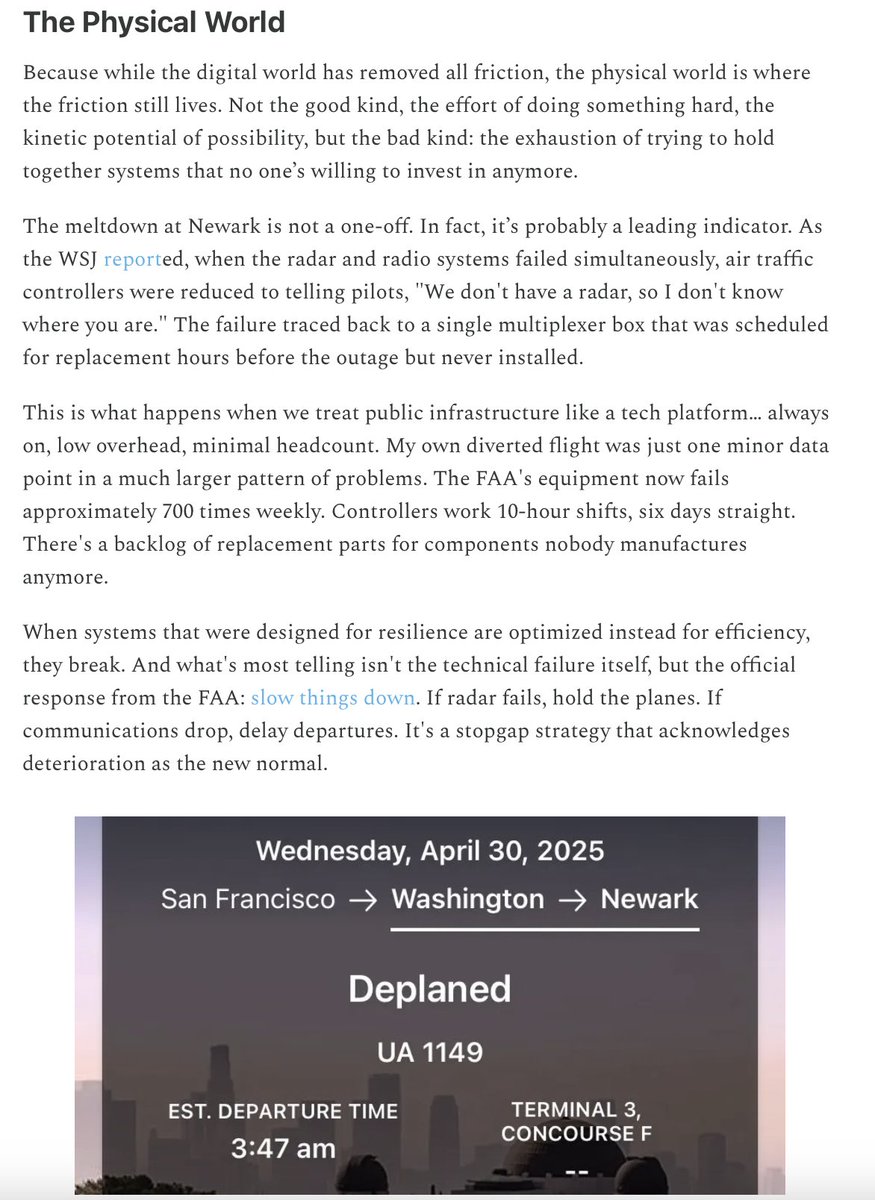 The Physical World

Because while the digital world has removed all friction, the physical world is where the friction still lives. Not the good kind, the effort of doing something hard, the kinetic potential of possibility, but the bad kind: the exhaustion of trying to hold together systems that no one's willing to invest in anymore.

The meltdown at Newark is not a one-off. In fact, it's probably a leading indicator. As the WSJ reported, when the radar and radio systems failed simultaneously, air traffic controllers were reduced to telling pilots, "We don't have a radar, so I don't know where you are." The failure traced back to a single multiplexer box that was scheduled for replacement hours before the outage but never installed.

This is what happens when we treat public infrastructure like a tech platform… always on, low overhead, minimal headcount. My own diverted flight was just one minor data point in a much larger pattern of problems. The FAA's equipment now fails approximately 700 times weekly. Controllers work 10-hour shifts, six days straight. There's a backlog of replacement parts for components nobody manufactures anymore.

When systems that were designed for resilience are optimized instead for efficiency, they break. And what's most telling isn't the technical failure itself, but the official response from the FAA: slow things down. If radar fails, hold the planes. If communications drop, delay departures. It's a stopgap strategy that acknowledges deterioration as the new normal.

Wednesday, April 30, 2025

San Francisco → Washington → Newark

Deplaned

UA 1149

EST. DEPARTURE TIME
3:47 am

TERMINAL 3, CONCOURSE F
--